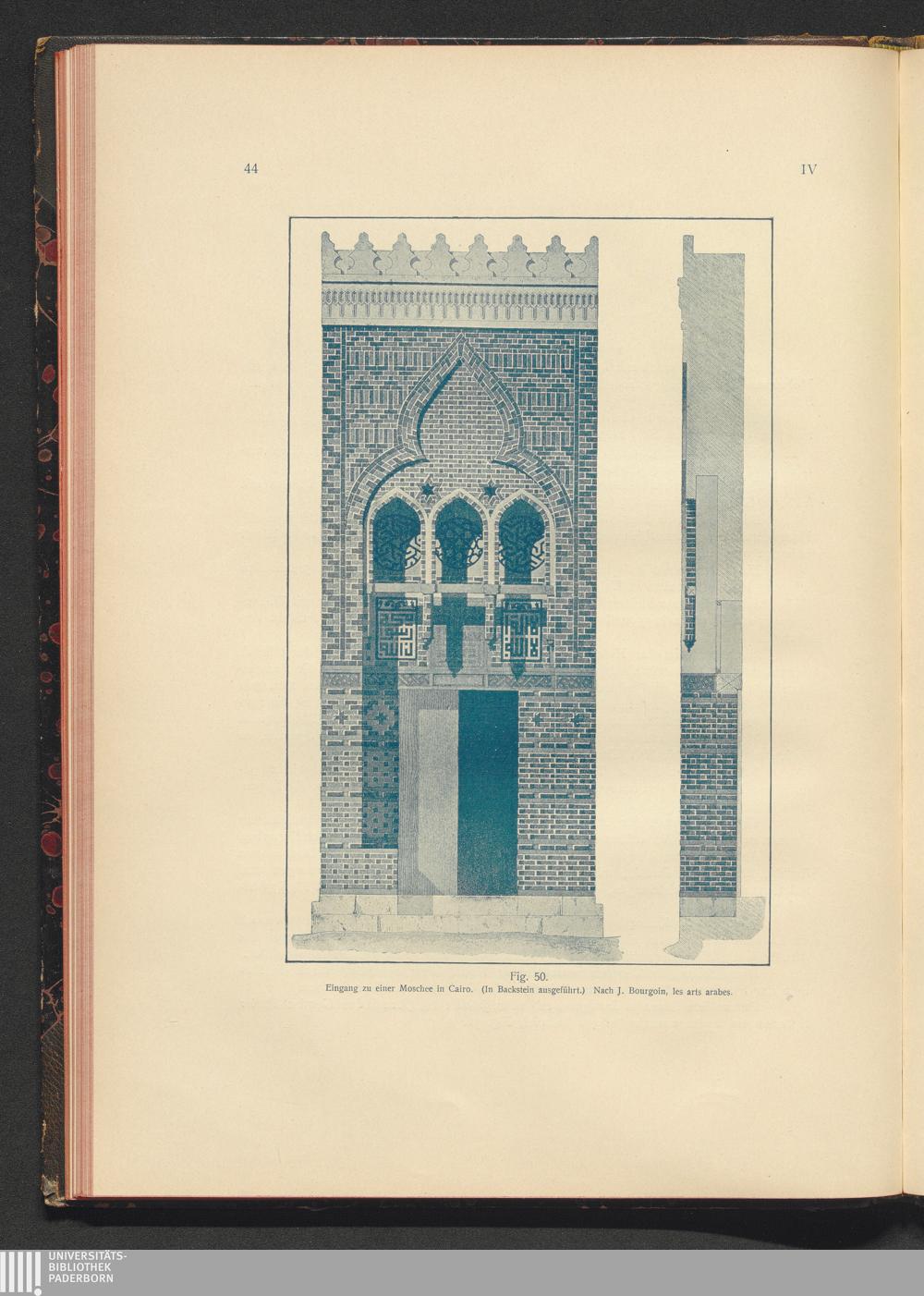 44

IV

Fig. 50.
Eingang zu einer Moschee in Cairo. (In Backstein ausgeführt.) Nach J. Bourgoin, les arts arabes.

UNIVERSITÄTS-
BIBLIOTHEK
PADERBORN